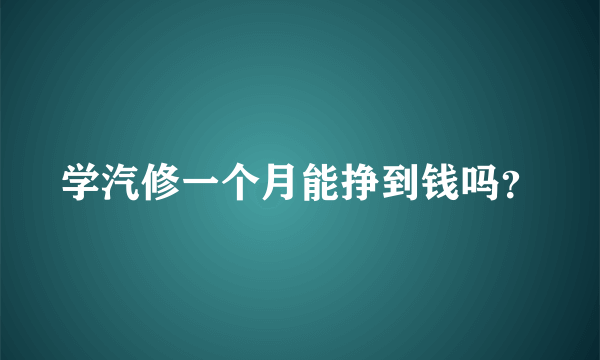 学汽修一个月能挣到钱吗?